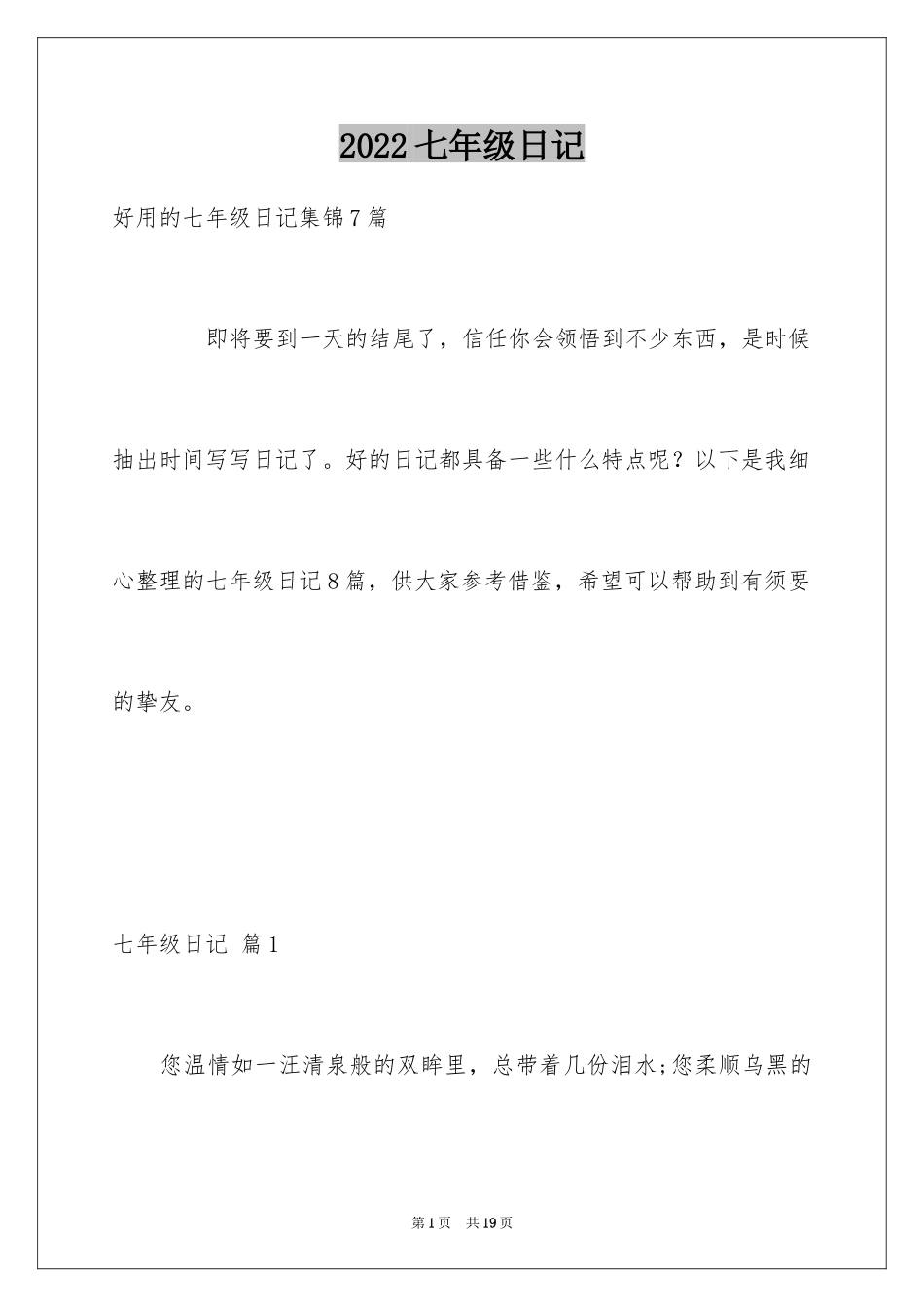 2022 七年级日记

好用的七年级日记集锦 7 篇

即将要到一天的结尾了，信任你会领悟到不少东西，是时候抽出时间写写日记了。好的日记都具备一些什么特点呢？以下是我细心整理的七年级日记 8 篇，供大家参考借鉴，希望可以帮助到有须要的挚友。

七年级日记 篇 1

您温情如一汪清泉般的双眸里，总带着几份泪水;您柔顺乌黑的

第 1 页 共 19 页